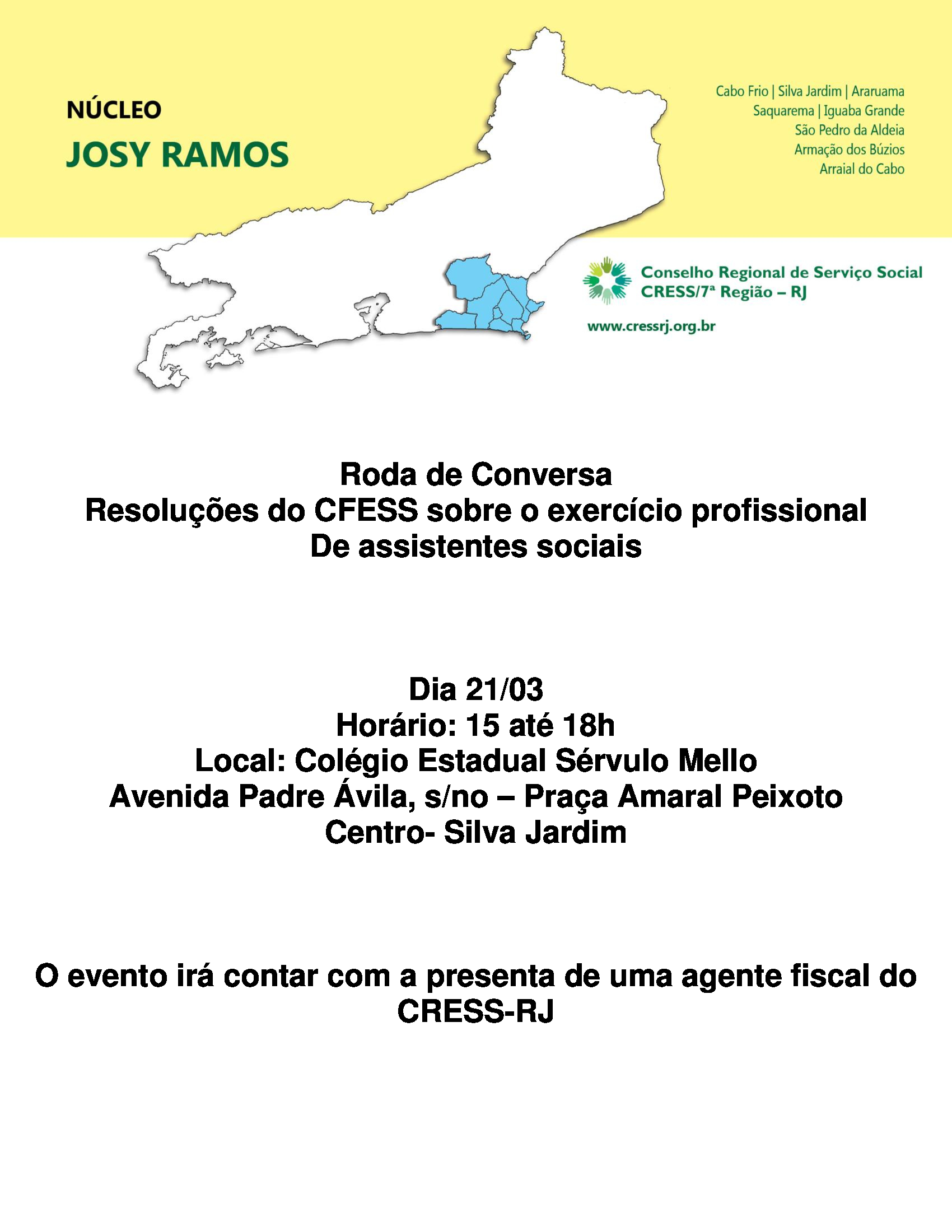 NÚCLEO
JOSY RAMOS

Cabo Frio | Silva Jardim | Araruama
Saquarema | Iguaba Grande
São Pedro da Aldeia
Armação dos Búzios
Arraial do Cabo

Conselho Regional de Serviço Social
CRESS/7ª Região – RJ

www.cressrj.org.br

Roda de Conversa
Resoluções do CFESS sobre o exercício profissional
De assistentes sociais

Dia 21/03
Horário: 15 até 18h
Local: Colégio Estadual Sérvulo Mello
Avenida Padre Ávila, s/no – Praça Amaral Peixoto
Centro- Silva Jardim

O evento irá contar com a presenta de uma agente fiscal do CRESS-RJ